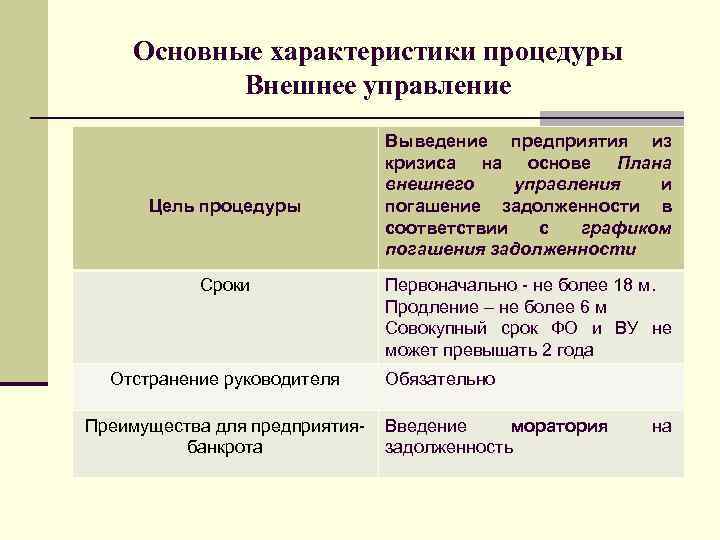 Основные характеристики процедуры
Внешнее управление

| Цель процедуры | Выведение предприятия из кризиса на основе Плана внешнего управления и погашение задолженности в соответствии с графиком погашения задолженности |
|---|---|
| Сроки | Первоначально - не более 18 м. Продление – не более 6 м Совокупный срок ФО и ВУ не может превышать 2 года |
| Отстранение руководителя | Обязательно |
| Преимущества для предприятия-банкрота | Введение моратория на задолженность |